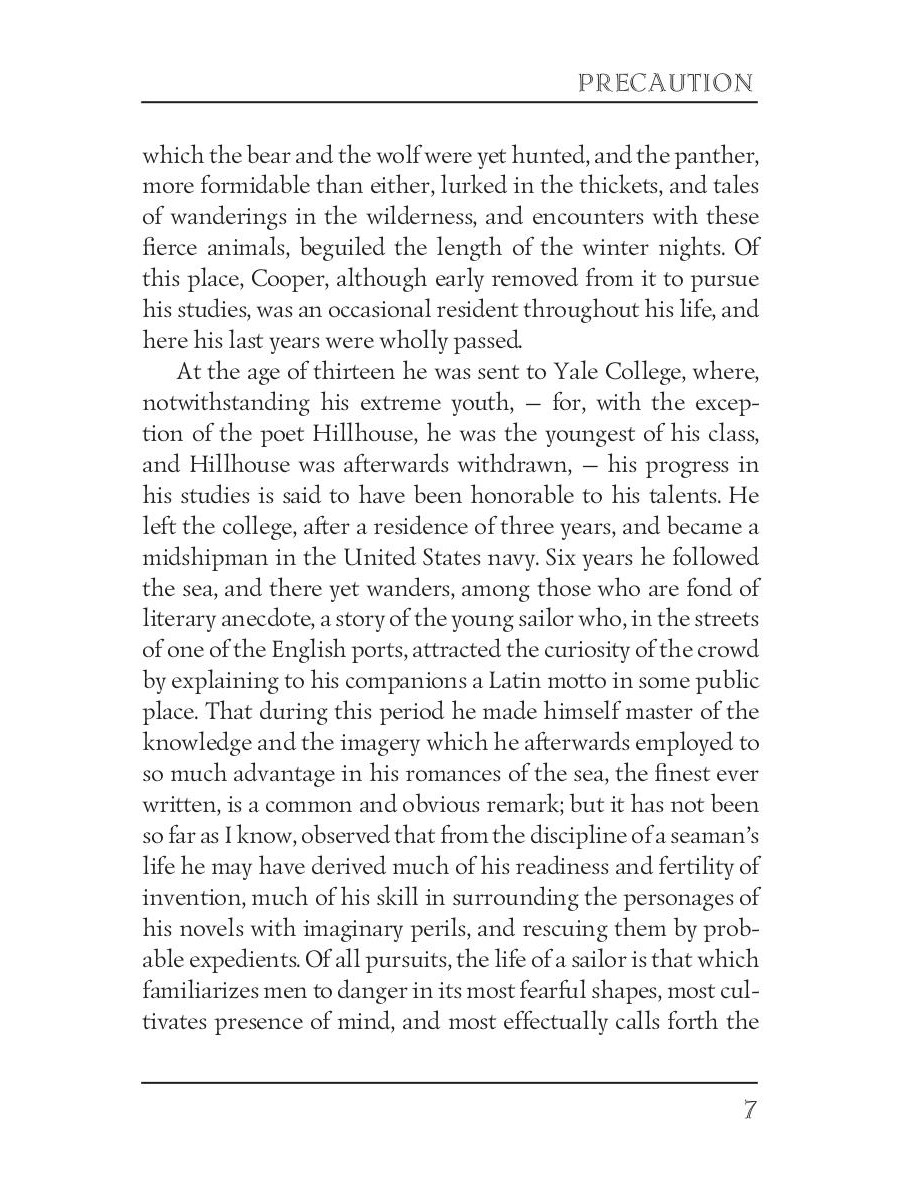 PRECAUTION

which the bear and the wolf were yet hunted, and the panther, more formidable than either, lurked in the thickets, and tales of wanderings in the wilderness, and encounters with these fierce animals, beguiled the length of the winter nights. Of this place, Cooper, although early removed from it to pursue his studies, was an occasional resident throughout his life, and here his last years were wholly passed.

At the age of thirteen he was sent to Yale College, where, notwithstanding his extreme youth, — for, with the exception of the poet Hillhouse, he was the youngest of his class, and Hillhouse was afterwards withdrawn, — his progress in his studies is said to have been honorable to his talents. He left the college, after a residence of three years, and became a midshipman in the United States navy. Six years he followed the sea, and there yet wanders, among those who are fond of literary anecdote, a story of the young sailor who, in the streets of one of the English ports, attracted the curiosity of the crowd by explaining to his companions a Latin motto in some public place. That during this period he made himself master of the knowledge and the imagery which he afterwards employed to so much advantage in his romances of the sea, the finest ever written, is a common and obvious remark; but it has not been so far as I know, observed that from the discipline of a seaman's life he may have derived much of his readiness and fertility of invention, much of his skill in surrounding the personages of his novels with imaginary perils, and rescuing them by probable expedients. Of all pursuits, the life of a sailor is that which familiarizes men to danger in its most fearful shapes, most cultivates presence of mind, and most effectually calls forth the

7